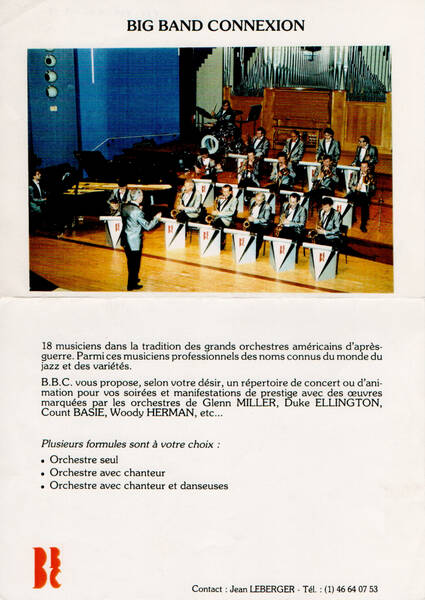 BIG BAND CONNEXION

18 musiciens dans la tradition des grands orchestres américains d'après-guerre. Parmi ces musiciens professionnels des noms connus du monde du jazz et des variétés.

B.B.C. vous propose, selon votre désir, un répertoire de concert ou d'animation pour vos soirées et manifestations de prestige avec des œuvres marquées par les orchestres de Glenn MILLER, Duke ELLINGTON, Count BASIE, Woody HERMAN, etc...

Plusieurs formules sont à votre choix :

• Orchestre seul
• Orchestre avec chanteur
• Orchestre avec chanteur et danseuses

BBC

Contact : Jean LEBERGER - Tél. : (1) 46 64 07 53